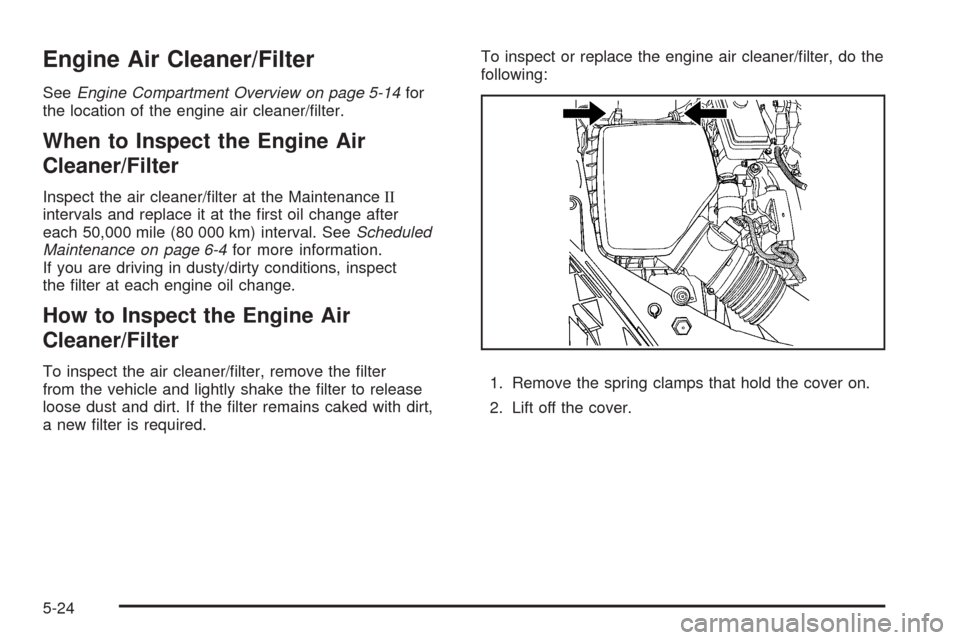 Engine Air Cleaner/Filter

See Engine Compartment Overview on page 5-14 for the location of the engine air cleaner/filter.

When to Inspect the Engine Air Cleaner/Filter

Inspect the air cleaner/filter at the Maintenance II intervals and replace it at the first oil change after each 50,000 mile (80 000 km) interval. See Scheduled Maintenance on page 6-4 for more information.
If you are driving in dusty/dirty conditions, inspect the filter at each engine oil change.

How to Inspect the Engine Air Cleaner/Filter

To inspect the air cleaner/filter, remove the filter from the vehicle and lightly shake the filter to release loose dust and dirt. If the filter remains caked with dirt, a new filter is required.

To inspect or replace the engine air cleaner/filter, do the following:

1. Remove the spring clamps that hold the cover on.

2. Lift off the cover.

5-24

carmanualsonline.info